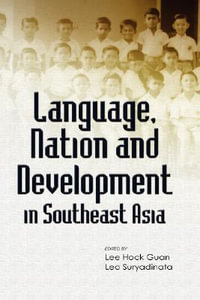 Language, Nation and Development in Southeast Asia

EDITED BY
Lee Hock Guan
Leo Suryadinata